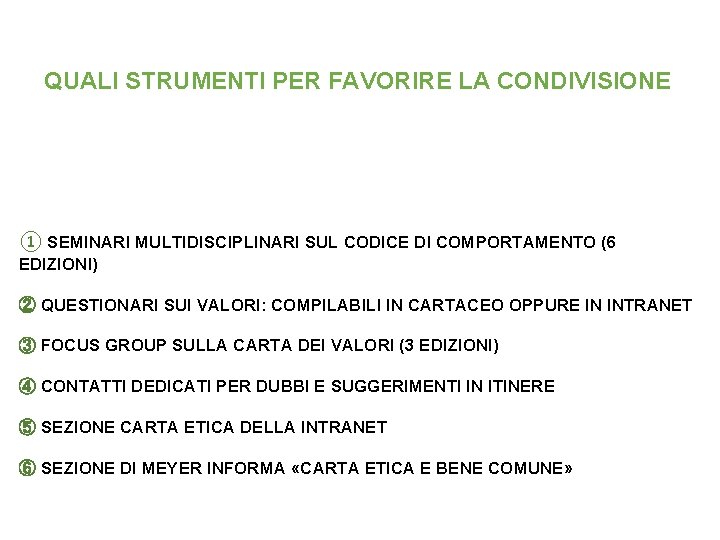 QUALI STRUMENTI PER FAVORIRE LA CONDIVISIONE

① SEMINARI MULTIDISCIPLINARI SUL CODICE DI COMPORTAMENTO (6 EDIZIONI)

② QUESTIONARI SUI VALORI: COMPILABILI IN CARTACEO OPPURE IN INTRANET

③ FOCUS GROUP SULLA CARTA DEI VALORI (3 EDIZIONI)

④ CONTATTI DEDICATI PER DUBBI E SUGGERIMENTI IN ITINERE

⑤ SEZIONE CARTA ETICA DELLA INTRANET

⑥ SEZIONE DI MEYER INFORMA «CARTA ETICA E BENE COMUNE»